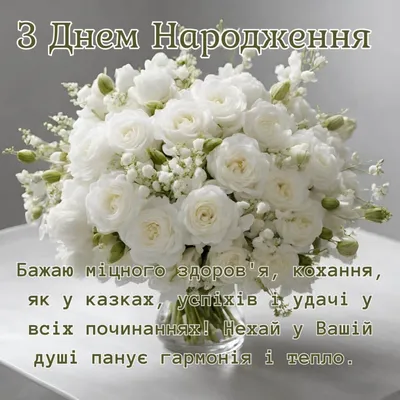 З Днем Народження

Бажаю міцного здоров'я, кохання, як у казках, успіхів і удачі у всіх починаннях! Нехай у Вашій душі панує гармонія і тепло.